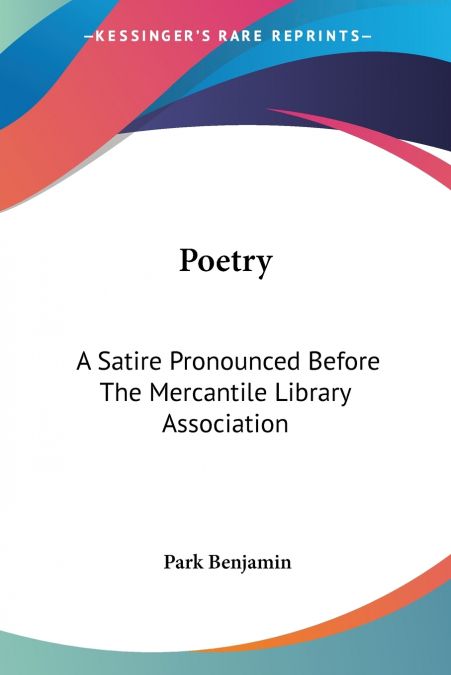 —KESSINGER'S RARE REPRINTS—

Poetry

A Satire Pronounced Before The Mercantile Library Association

Park Benjamin